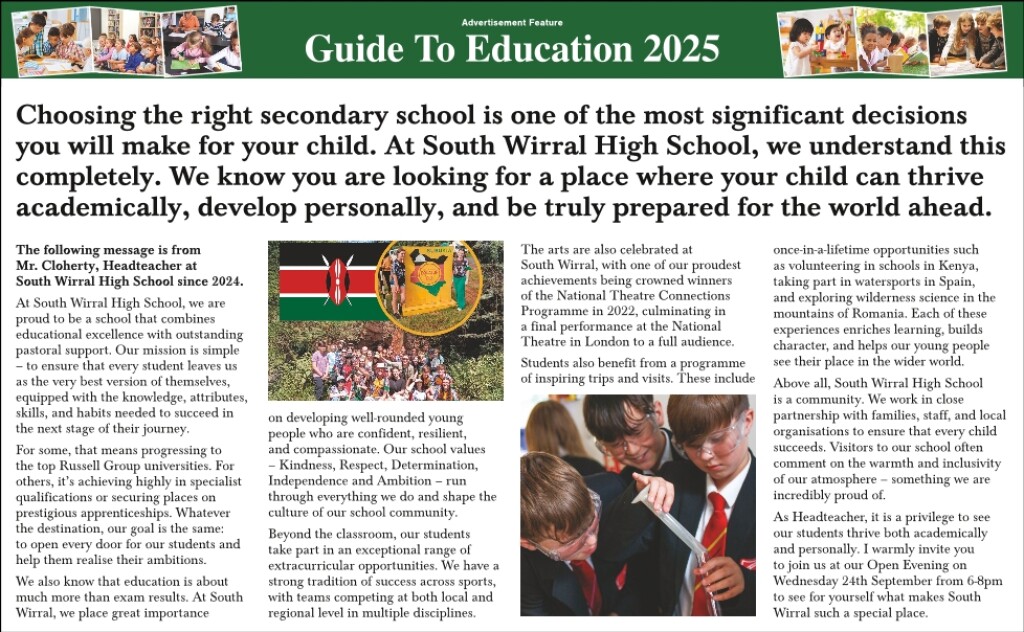 Advertisement Feature

Guide To Education 2025

Choosing the right secondary school is one of the most significant decisions you will make for your child. At South Wirral High School, we understand this completely. We know you are looking for a place where your child can thrive academically, develop personally, and be truly prepared for the world ahead.

The following message is from Mr. Cloherty, Headteacher at South Wirral High School since 2024.

At South Wirral High School, we are proud to be a school that combines educational excellence with outstanding pastoral support. Our mission is simple – to ensure that every student leaves us as the very best version of themselves, equipped with the knowledge, attributes, skills, and habits needed to succeed in the next stage of their journey.

For some, that means progressing to the top Russell Group universities. For others, it's achieving highly in specialist qualifications or securing places on prestigious apprenticeships. Whatever the destination, our goal is the same: to open every door for our students and help them realise their ambitions.

We also know that education is about much more than exam results. At South Wirral, we place great importance on developing well-rounded young people who are confident, resilient, and compassionate. Our school values – Kindness, Respect, Determination, Independence and Ambition – run through everything we do and shape the culture of our school community.

Beyond the classroom, our students take part in an exceptional range of extracurricular opportunities. We have a strong tradition of success across sports, with teams competing at both local and regional level in multiple disciplines.

The arts are also celebrated at South Wirral, with one of our proudest achievements being crowned winners of the National Theatre Connections Programme in 2022, culminating in a final performance at the National Theatre in London to a full audience.

Students also benefit from a programme of inspiring trips and visits. These include once-in-a-lifetime opportunities such as volunteering in schools in Kenya, taking part in watersports in Spain, and exploring wilderness science in the mountains of Romania. Each of these experiences enriches learning, builds character, and helps our young people see their place in the wider world.

Above all, South Wirral High School is a community. We work in close partnership with families, staff, and local organisations to ensure that every child succeeds. Visitors to our school often comment on the warmth and inclusivity of our atmosphere – something we are incredibly proud of.

As Headteacher, it is a privilege to see our students thrive both academically and personally. I warmly invite you to join us at our Open Evening on Wednesday 24th September from 6-8pm to see for yourself what makes South Wirral such a special place.